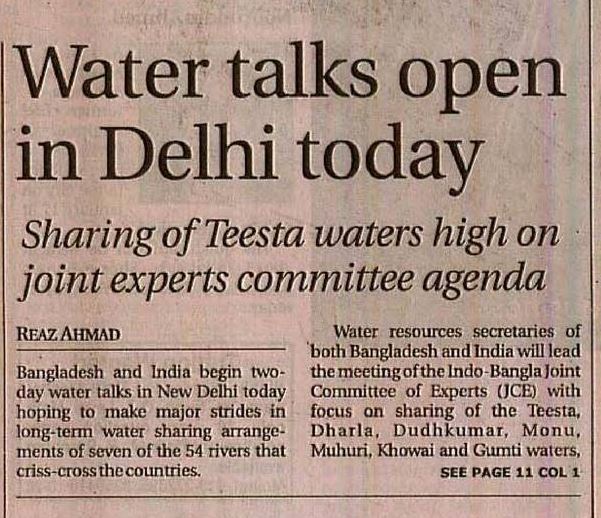 Water talks open in Delhi today

Sharing of Teesta waters high on joint experts committee agenda

REAZ AHMAD

Bangladesh and India begin two-day water talks in New Delhi today hoping to make major strides in long-term water sharing arrangements of seven of the 54 rivers that criss-cross the countries.

Water resources secretaries of both Bangladesh and India will lead the meeting of the Indo-Bangla Joint Committee of Experts (JCE) with focus on sharing of the Teesta, Dharla, Dudhkumar, Monu, Muhuri, Khowai and Gumti waters,

SEE PAGE 11 COL 1